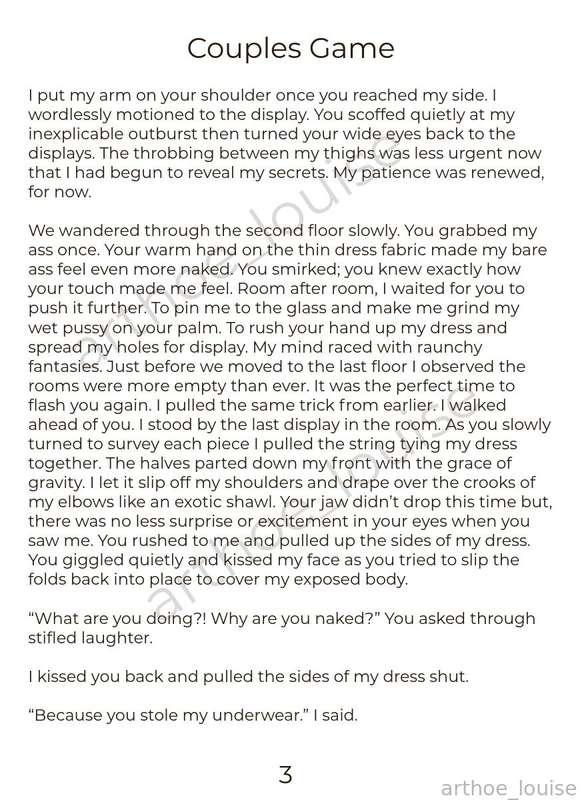 Couples Game

I put my arm on your shoulder once you reached my side. I wordlessly motioned to the display. You scoffed quietly at my inexplicable outburst then turned your wide eyes back to the displays. The throbbing between my thighs was less urgent now that I had begun to reveal my secrets. My patience was renewed, for now.

We wandered through the second floor slowly. You grabbed my ass once. Your warm hand on the thin dress fabric made my bare ass feel even more naked. You smirked; you knew exactly how your touch made me feel. Room after room, I waited for you to push it further. To pin me to the glass and make me grind my wet pussy on your palm. To rush your hand up my dress and spread my holes for display. My mind raced with raunchy fantasies. Just before we moved to the last floor I observed the rooms were more empty than ever. It was the perfect time to flash you again. I pulled the same trick from earlier. I walked ahead of you. I stood by the last display in the room. As you slowly turned to survey each piece I pulled the string tying my dress together. The halves parted down my front with the grace of gravity. I let it slip off my shoulders and drape over the crooks of my elbows like an exotic shawl. Your jaw didn't drop this time but, there was no less surprise or excitement in your eyes when you saw me. You rushed to me and pulled up the sides of my dress. You giggled quietly and kissed my face as you tried to slip the folds back into place to cover my exposed body.

"What are you doing?! Why are you naked?" You asked through stifled laughter.

I kissed you back and pulled the sides of my dress shut.

"Because you stole my underwear." I said.

3

arthoe_louise